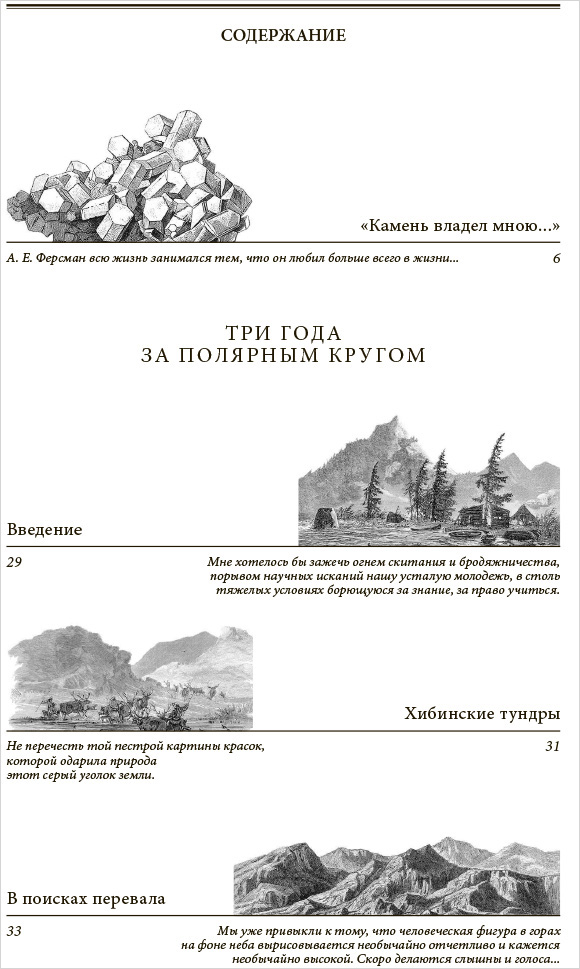 СОДЕРЖАНИЕ

«Камень владел мною...»

А. Е. Ферсман всю жизнь занимался тем, что он любил больше всего в жизни... 6

ТРИ ГОДА
ЗА ПОЛЯРНЫМ КРУГОМ

Введение

29

Мне хотелось бы зажечь огнем скитания и бродяжничества, порывом научных исканий нашу усталую молодежь, в столь тяжелых условиях борющуюся за знание, за право учиться.

Хибинские тундры

Не перечесть той пестрой картины красок, которой одарила природа этот серый уголок земли.

31

В поисках перевала

33

Мы уже привыкли к тому, что человеческая фигура в горах на фоне неба вырисовывается необычайно отчетливо и кажется необычайно высокой. Скоро делаются слышны и голоса...